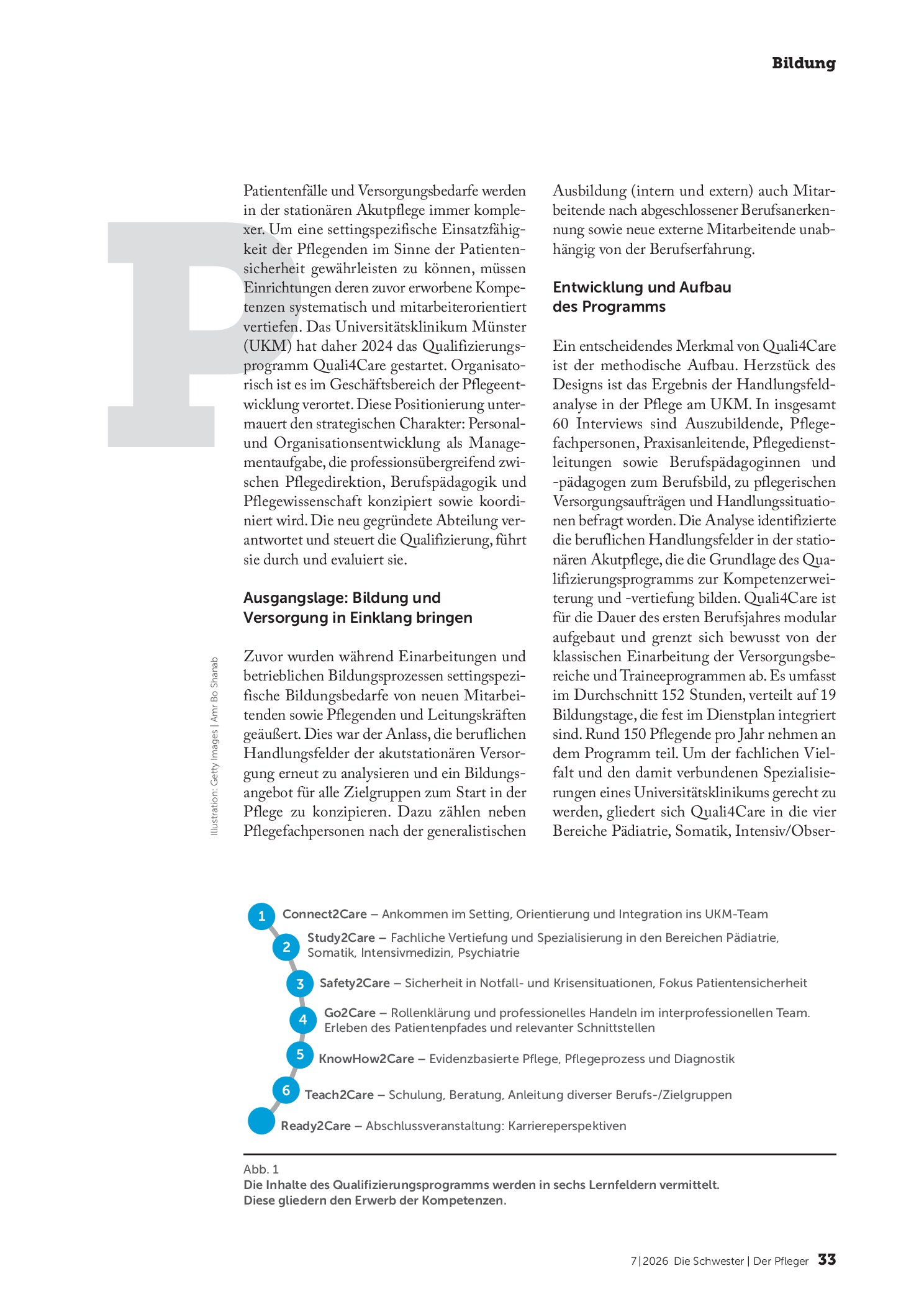 Bildung

Patientenfälle und Versorgungsbedarfe werden in der stationären Akutpflege immer komplexer. Um eine settingspezifische Einsatzfähigkeit der Pflegenden im Sinne der Patientensicherheit gewährleisten zu können, müssen Einrichtungen deren zuvor erworbene Kompetenzen systematisch und mitarbeiterorientiert vertiefen. Das Universitätsklinikum Münster (UKM) hat daher 2024 das Qualifizierungsprogramm Quali4Care gestartet. Organisatorisch ist es im Geschäftsbereich der Pflegeentwicklung verortet. Diese Positionierung untermauert den strategischen Charakter: Personal- und Organisationsentwicklung als Managementaufgabe, die professionsübergreifend zwischen Pflegedirektion, Berufspädagogik und Pflegewissenschaft konzipiert sowie koordiniert wird. Die neu gegründete Abteilung verantwortet und steuert die Qualifizierung, führt sie durch und evaluiert sie.

Ausgangslage: Bildung und Versorgung in Einklang bringen

Zuvor wurden während Einarbeitungen und betrieblichen Bildungsprozessen settingspezifische Bildungsbedarfe von neuen Mitarbeitenden sowie Pflegenden und Leitungskräften geäußert. Dies war der Anlass, die beruflichen Handlungsfelder der akutstationären Versorgung erneut zu analysieren und ein Bildungsangebot für alle Zielgruppen zum Start in der Pflege zu konzipieren. Dazu zählen neben Pflegefachpersonen nach der generalistischen Ausbildung (intern und extern) auch Mitarbeitende nach abgeschlossener Berufsanerkennung sowie neue externe Mitarbeitende unabhängig von der Berufserfahrung.

Entwicklung und Aufbau des Programms

Ein entscheidendes Merkmal von Quali4Care ist der methodische Aufbau. Herzstück des Designs ist das Ergebnis der Handlungsfeldanalyse in der Pflege am UKM. In insgesamt 60 Interviews sind Auszubildende, Pflegefachpersonen, Praxisanleitende, Pflegedienstleitungen sowie Berufspädagoginnen und -pädagogen zum Berufsbild, zu pflegerischen Versorgungsaufträgen und Handlungssituationen befragt worden. Die Analyse identifizierte die beruflichen Handlungsfelder in der stationären Akutpflege, die die Grundlage des Qualifizierungsprogramms zur Kompetenzerweiterung und -vertiefung bilden. Quali4Care ist für die Dauer des ersten Berufsjahres modular aufgebaut und grenzt sich bewusst von der klassischen Einarbeitung der Versorgungsbereiche und Traineeprogrammen ab. Es umfasst im Durchschnitt 152 Stunden, verteilt auf 19 Bildungstage, die fest im Dienstplan integriert sind. Rund 150 Pflegende pro Jahr nehmen an dem Programm teil. Um der fachlichen Vielfalt und den damit verbundenen Spezialisierungen eines Universitätsklinikums gerecht zu werden, gliedert sich Quali4Care in die vier Bereiche Pädiatrie, Somatik, Intensiv/Obser-

Illustration: Getty Images | Amr Bo Shanab

1 Connect2Care – Ankommen im Setting, Orientierung und Integration ins UKM-Team
2 Study2Care – Fachliche Vertiefung und Spezialisierung in den Bereichen Pädiatrie, Somatik, Intensivmedizin, Psychiatrie
3 Safety2Care – Sicherheit in Notfall- und Krisensituationen, Fokus Patientensicherheit
4 Go2Care – Rollenklärung und professionelles Handeln im interprofessionellen Team. Erleben des Patientenpfades und relevanter Schnittstellen
5 KnowHow2Care – Evidenzbasierte Pflege, Pflegeprozess und Diagnostik
6 Teach2Care – Schulung, Beratung, Anleitung diverser Berufs-/Zielgruppen
Ready2Care – Abschlussveranstaltung: Karriereperspektiven

Abb. 1
Die Inhalte des Qualifizierungsprogramms werden in sechs Lernfeldern vermittelt. Diese gliedern den Erwerb der Kompetenzen.

7|2026 Die Schwester | Der Pfleger 33